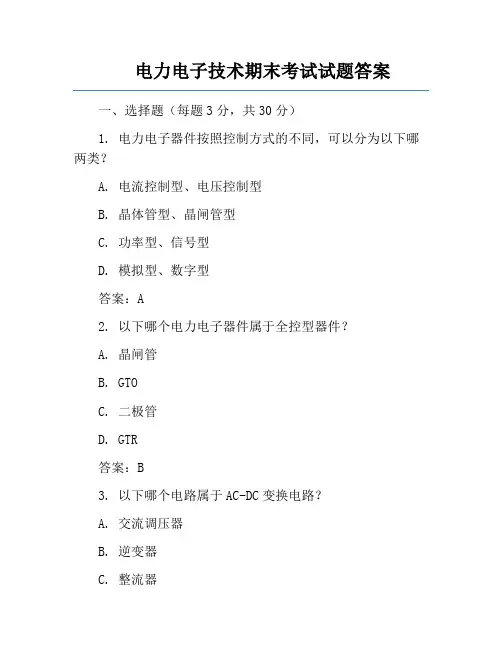 电力电子技术期末考试试题答案

一、选择题（每题 3 分，共 30 分）

1. 电力电子器件按照控制方式的不同，可以分为以下哪两类？

A. 电流控制型、电压控制型

B. 晶体管型、晶闸管型

C. 功率型、信号型

D. 模拟型、数字型

答案：A

2. 以下哪个电力电子器件属于全控型器件？

A. 晶闸管

B. GTO

C. 二极管

D. GTR

答案：B

3. 以下哪个电路属于 AC-DC 变换电路？

A. 交流调压器

B. 逆变器

C. 整流器